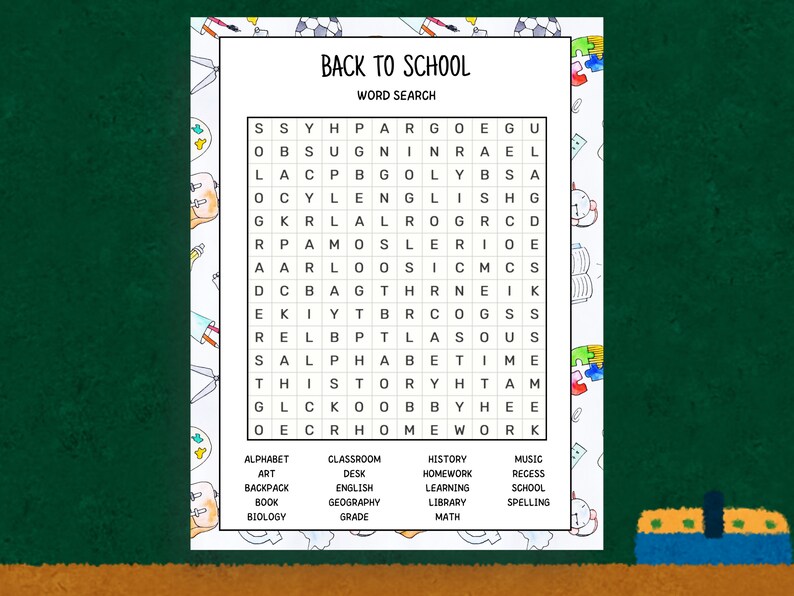 BACK TO SCHOOL

WORD SEARCH

| S | S | Y | H | P | A | R | G | O | E | G | U |
|---|---|---|---|---|---|---|---|---|---|---|---|
| O | B | S | U | G | N | I | N | R | A | E | L |
| L | A | C | P | B | G | O | L | Y | B | S | A |
| O | C | Y | L | E | N | G | L | I | S | H | G |
| G | K | R | L | A | L | R | O | G | R | C | D |
| R | P | A | M | O | S | L | E | R | I | O | E |
| A | A | R | L | O | O | S | I | C | M | C | S |
| D | C | B | A | G | T | H | R | N | E | I | K |
| E | K | I | Y | T | B | R | C | O | G | S | S |
| R | E | L | B | P | T | L | A | S | O | U | S |
| S | A | L | P | H | A | B | E | T | I | M | E |
| T | H | I | S | T | O | R | Y | H | T | A | M |
| G | L | C | K | O | O | B | B | Y | H | E | E |
| O | E | C | R | H | O | M | E | W | O | R | K |

ALPHABET
ART
BACKPACK
BOOK
BIOLOGY

CLASSROOM
DESK
ENGLISH
GEOGRAPHY
GRADE

HISTORY
HOMEWORK
LEARNING
LIBRARY
MATH

MUSIC
RECESS
SCHOOL
SPELLING